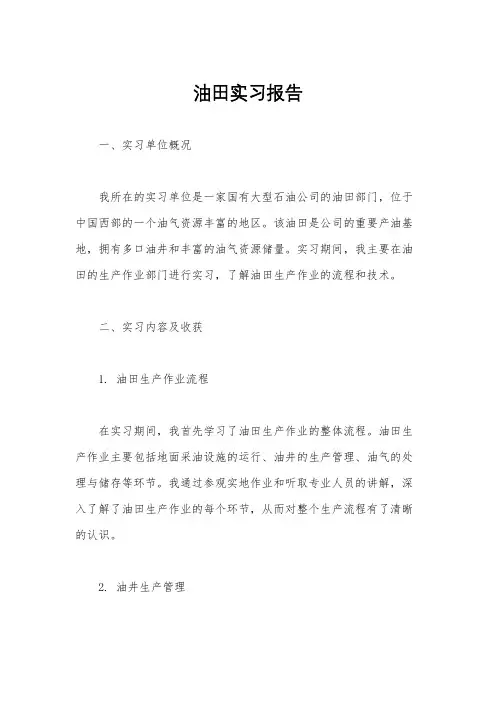 油田实习报告

一、实习单位概况

我所在的实习单位是一家国有大型石油公司的油田部门，位于中国西部的一个油气资源丰富的地区。该油田是公司的重要产油基地，拥有多口油井和丰富的油气资源储量。实习期间，我主要在油田的生产作业部门进行实习，了解油田生产作业的流程和技术。

二、实习内容及收获

1. 油田生产作业流程

在实习期间，我首先学习了油田生产作业的整体流程。油田生产作业主要包括地面采油设施的运行、油井的生产管理、油气的处理与储存等环节。我通过参观实地作业和听取专业人员的讲解，深入了解了油田生产作业的每个环节，从而对整个生产流程有了清晰的认识。

2. 油井生产管理